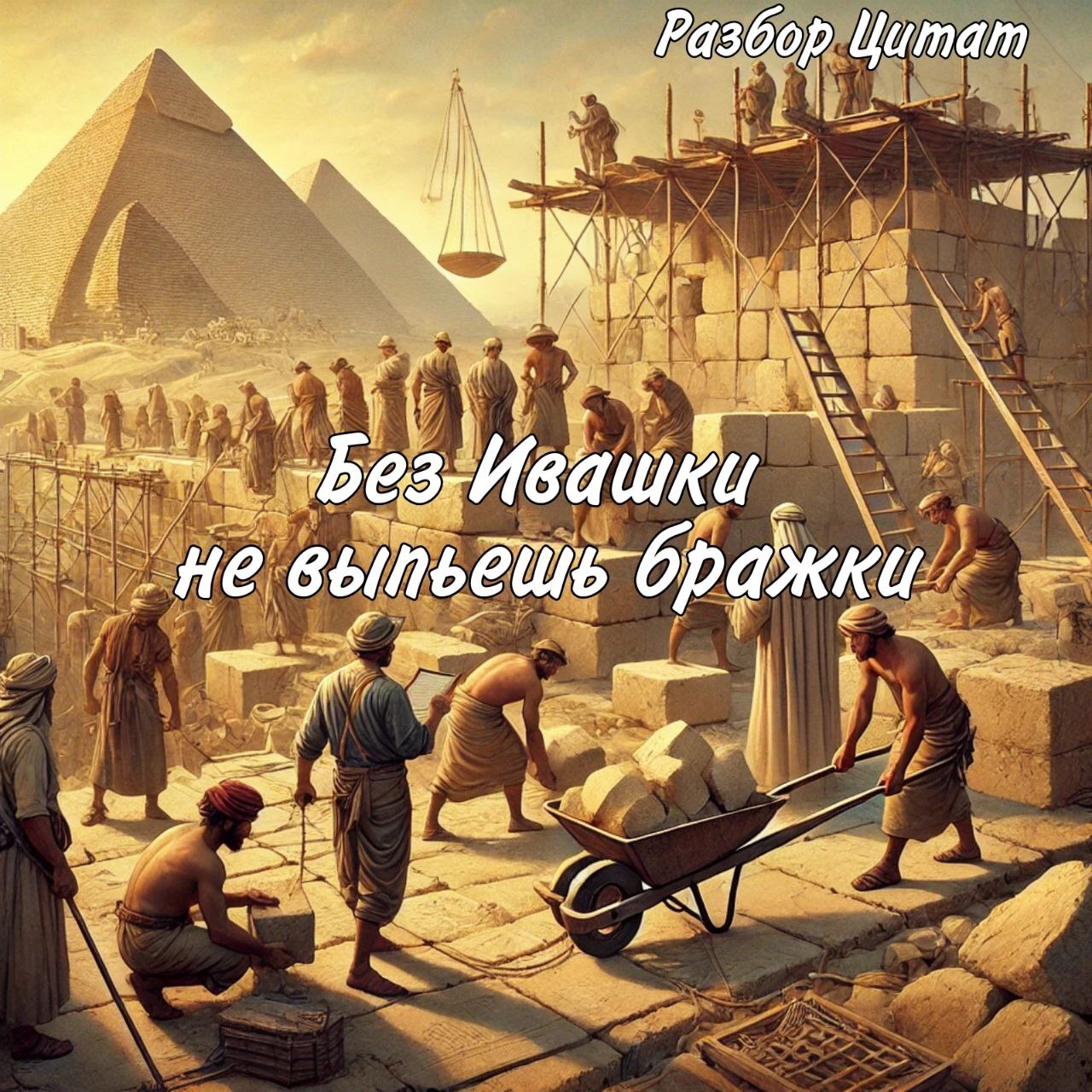 Разбор Цитат

Без Ивашки
не выпьешь бражки